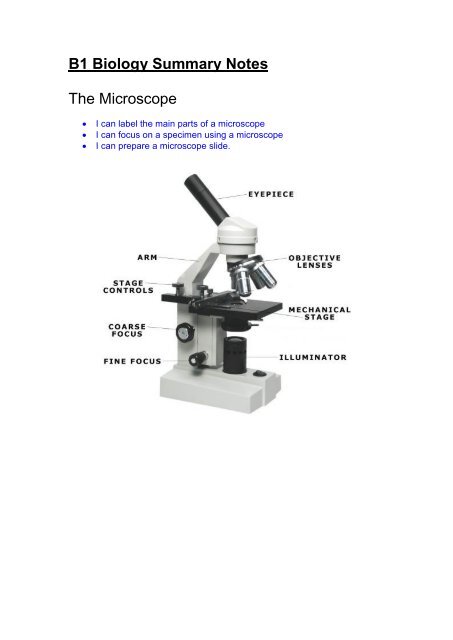 B1 Biology Summary Notes

The Microscope

• I can label the main parts of a microscope
• I can focus on a specimen using a microscope
• I can prepare a microscope slide.

EYEPIECE

ARM

OBJECTIVE LENSES

STAGE CONTROLS

MECHANICAL STAGE

COARSE FOCUS

FINE FOCUS

ILLUMINATOR